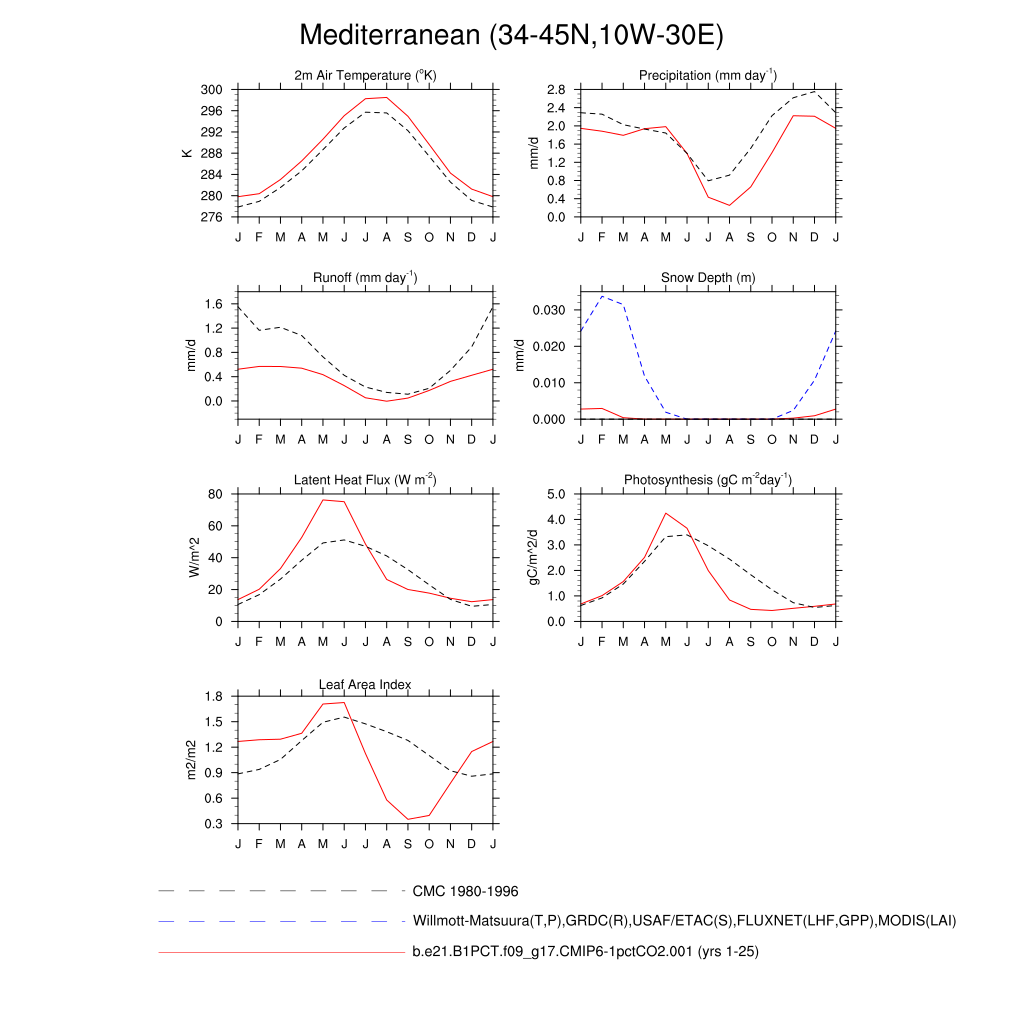 Mediterranean (34-45N,10W-30E)

2m Air Temperature ($^{o}$K)
K
300
296
292
288
284
280
276
J F M A M J J A S O N D J

Precipitation (mm day$^{-1}$)
mm/d
2.8
2.4
2.0
1.6
1.2
0.8
0.4
0.0
J F M A M J J A S O N D J

Runoff (mm day$^{-1}$)
mm/d
1.6
1.2
0.8
0.4
0.0
J F M A M J J A S O N D J

Snow Depth (m)
mm/d
0.030
0.020
0.010
0.000
J F M A M J J A S O N D J

Latent Heat Flux (W m$^{-2}$)
W/m^2
80
60
40
20
0
J F M A M J J A S O N D J

Photosynthesis (gC m$^{-2}$day$^{-1}$)
gC/m^2/d
5.0
4.0
3.0
2.0
1.0
0.0
J F M A M J J A S O N D J

Leaf Area Index
m2/m2
1.8
1.5
1.2
0.9
0.6
0.3
J F M A M J J A S O N D J

CMC 1980-1996
Willmott-Matsuura(T,P),GRDC(R),USAF/ETAC(S),FLUXNET(LHF,GPP),MODIS(LAI)
b.e21.B1PCT.f09_g17.CMIP6-1pctCO2.001 (yrs 1-25)